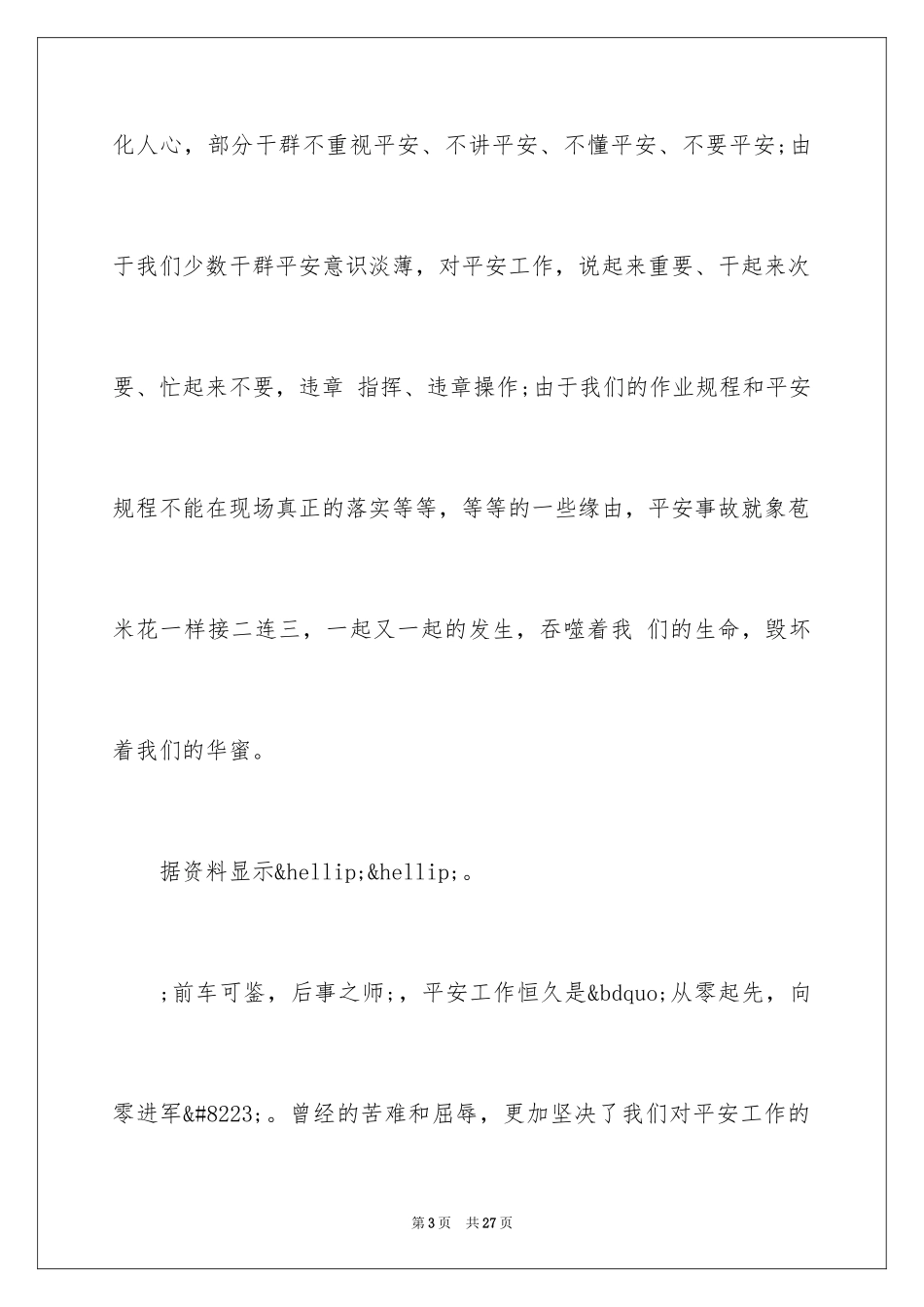 化人心，部分干群不重视平安、不讲平安、不懂平安、不要平安;由于我们少数干群平安意识淡薄，对平安工作，说起来重要、干起来次要、忙起来不要，违章 指挥、违章操作;由于我们的作业规程和平安规程不能在现场真正的落实等等，等等的一些缘由，平安事故就象苞米花一样接二连三，一起又一起的发生，吞噬着我 们的生命，毁坏着我们的华蜜。

据资料显示&hellip;&hellip;。

;前车可鉴，后事之师;，平安工作恒久是&bdquo;从零起先，向零进军&#8223;。曾经的苦难和屈辱，更加坚决了我们对平安工作的

第3页 共27页